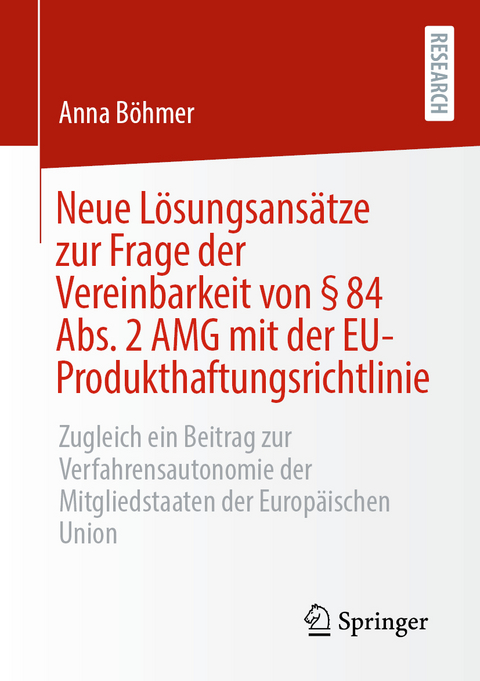 RESEARCH

Anna Böhmer

Neue Lösungsansätze zur Frage der Vereinbarkeit von § 84 Abs. 2 AMG mit der EU-Produkthaftungsrichtlinie

Zugleich ein Beitrag zur Verfahrensautonomie der Mitgliedstaaten der Europäischen Union

Springer